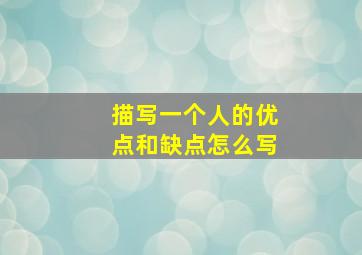 描写一个人的优点和缺点怎么写